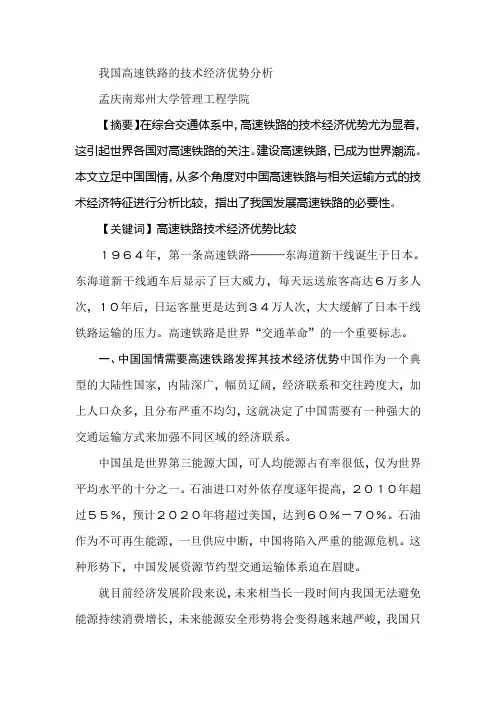 我国高速铁路的技术经济优势分析

孟庆南郑州大学管理工程学院

【摘要】在综合交通体系中，高速铁路的技术经济优势尤为显着，这引起世界各国对高速铁路的关注。建设高速铁路，已成为世界潮流。本文立足中国国情，从多个角度对中国高速铁路与相关运输方式的技术经济特征进行分析比较，指出了我国发展高速铁路的必要性。

【关键词】高速铁路技术经济优势比较

１９６４年，第一条高速铁路———东海道新干线诞生于日本。东海道新干线通车后显示了巨大威力，每天运送旅客高达６万多人次，１０年后，日运客量更是达到３４万人次，大大缓解了日本干线铁路运输的压力。高速铁路是世界“交通革命”的一个重要标志。

一、中国国情需要高速铁路发挥其技术经济优势中国作为一个典型的大陆性国家，内陆深广，幅员辽阔，经济联系和交往跨度大，加上人口众多，且分布严重不均匀，这就决定了中国需要有一种强大的交通运输方式来加强不同区域的经济联系。

中国虽是世界第三能源大国，可人均能源占有率很低，仅为世界平均水平的十分之一。石油进口对外依存度逐年提高，２０１０年超过５５％，预计２０２０年将超过美国，达到６０％－７０％。石油作为不可再生能源，一旦供应中断，中国将陷入严重的能源危机。这种形势下，中国发展资源节约型交通运输体系迫在眉睫。

就目前经济发展阶段来说，未来相当长一段时间内我国无法避免能源持续消费增长，未来能源安全形势将会变得越来越严峻，我国只